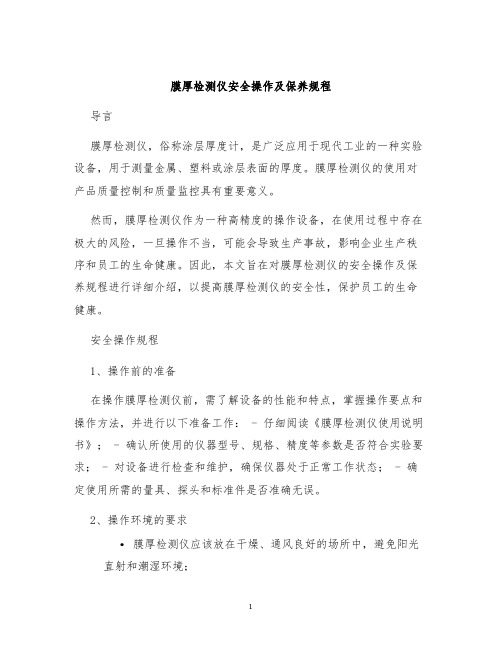 膜厚检测仪安全操作及保养规程

导言

膜厚检测仪，俗称涂层厚度计，是广泛应用于现代工业的一种实验设备，用于测量金属、塑料或涂层表面的厚度。膜厚检测仪的使用对产品质量控制和质量监控具有重要意义。

然而，膜厚检测仪作为一种高精度的操作设备，在使用过程中存在极大的风险，一旦操作不当，可能会导致生产事故，影响企业生产秩序和员工的生命健康。因此，本文旨在对膜厚检测仪的安全操作及保养规程进行详细介绍，以提高膜厚检测仪的安全性，保护员工的生命健康。

安全操作规程

1、操作前的准备

在操作膜厚检测仪前，需了解设备的性能和特点，掌握操作要点和操作方法，并进行以下准备工作： - 仔细阅读《膜厚检测仪使用说明书》； - 确认所使用的仪器型号、规格、精度等参数是否符合实验要求； - 对设备进行检查和维护，确保仪器处于正常工作状态； - 确定使用所需的量具、探头和标准件是否准确无误。

2、操作环境的要求

• 膜厚检测仪应该放在干燥、通风良好的场所中，避免阳光直射和潮湿环境；

1